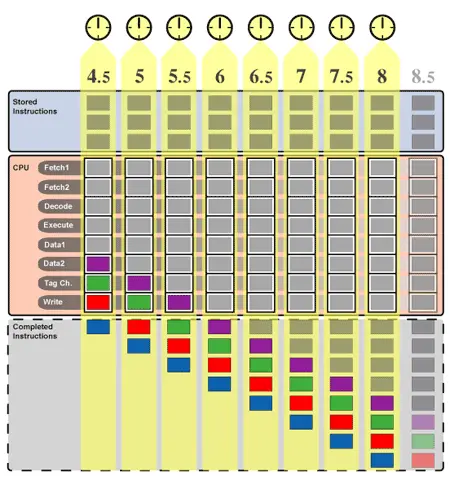 4.5 5 5.5 6 6.5 7 7.5 8 8.5

Stored Instructions

CPU Fetch1 Fetch2 Decode Execute Data1 Data2 Tag Ch. Write

Completed Instructions